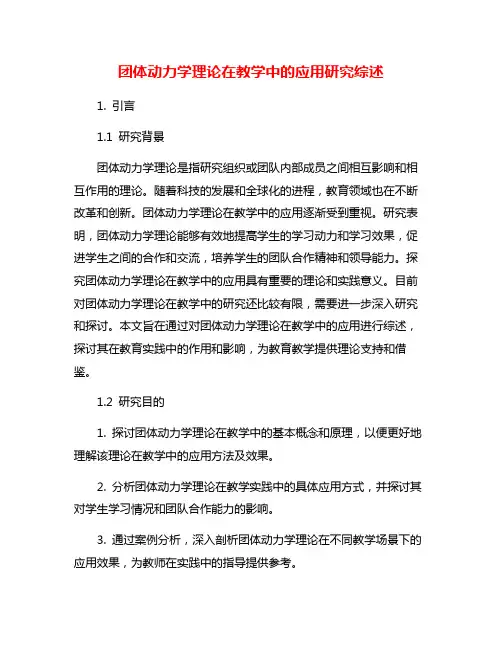 团体动力学理论在教学中的应用研究综述

1. 引言

1.1 研究背景

团体动力学理论是指研究组织或团队内部成员之间相互影响和相互作用的理论。随着科技的发展和全球化的进程，教育领域也在不断改革和创新。团体动力学理论在教学中的应用逐渐受到重视。研究表明，团体动力学理论能够有效地提高学生的学习动力和学习效果，促进学生之间的合作和交流，培养学生的团队合作精神和领导能力。探究团体动力学理论在教学中的应用具有重要的理论和实践意义。目前对团体动力学理论在教学中的研究还比较有限，需要进一步深入研究和探讨。本文旨在通过对团体动力学理论在教学中的应用进行综述，探讨其在教育实践中的作用和影响，为教育教学提供理论支持和借鉴。

1.2 研究目的

1. 探讨团体动力学理论在教学中的基本概念和原理，以便更好地理解该理论在教学中的应用方法及效果。

2. 分析团体动力学理论在教学实践中的具体应用方式，并探讨其对学生学习情况和团队合作能力的影响。

3. 通过案例分析，深入剖析团体动力学理论在不同教学场景下的应用效果，为教师在实践中的指导提供参考。